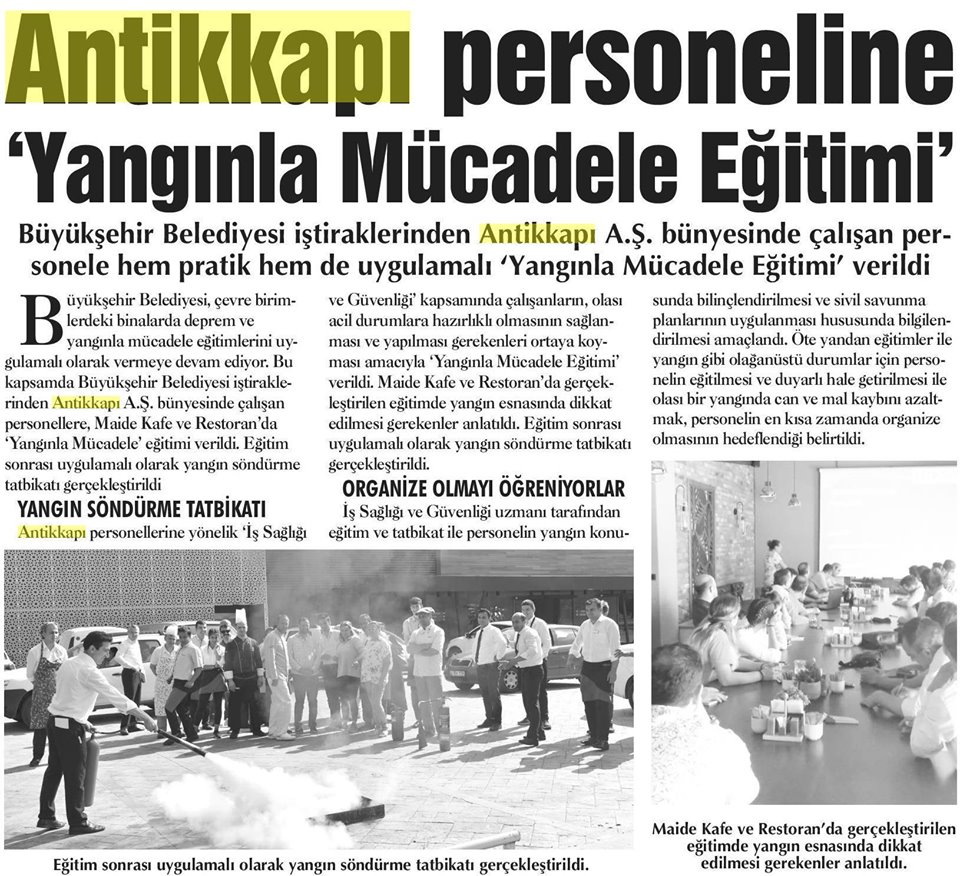 Antikkapı personeline 'Yangınla Mücadele Eğitimi'

Büyükşehir Belediyesi iştiraklerinden Antikkapı A.Ş. bünyesinde çalışan personele hem pratik hem de uygulamalı 'Yangınla Mücadele Eğitimi' verildi

Büyükşehir Belediyesi, çevre birimlerdeki binalarda deprem ve yangınla mücadele eğitimlerini uygulamalı olarak vermeye devam ediyor. Bu kapsamda Büyükşehir Belediyesi iştiraklerinden Antikkapı A.Ş. bünyesinde çalışan personellere, Maide Kafe ve Restoran'da 'Yangınla Mücadele' eğitimi verildi. Eğitim sonrası uygulamalı olarak yangın söndürme tatbikatı gerçekleştirildi

YANGIN SÖNDÜRME TATBİKATI

Antikkapı personellerine yönelik 'İş Sağlığı ve Güvenliği' kapsamında çalışanların, olası acil durumlara hazırlıklı olmasının sağlanması ve yapılması gerekenleri ortaya koyması amacıyla 'Yangınla Mücadele Eğitimi' verildi. Maide Kafe ve Restoran'da gerçekleştirilen eğitimde yangın esnasında dikkat edilmesi gerekenler anlatıldı. Eğitim sonrası uygulamalı olarak yangın söndürme tatbikatı gerçekleştirildi.

ORGANİZE OLMAYI ÖĞRENİYORLAR

İş Sağlığı ve Güvenliği uzmanı tarafından eğitim ve tatbikat ile personelin yangın konusunda bilinçlendirilmesi ve sivil savunma planlarının uygulanması hususunda bilgilendirilmesi amaçlandı. Öte yandan eğitimler ile yangın gibi olağanüstü durumlar için personelin eğitilmesi ve duyarlı hale getirilmesi ile olası bir yangında can ve mal kaybını azaltmak, personelin en kısa zamanda organize olmasının hedeflendiği belirtildi.

Eğitim sonrası uygulamalı olarak yangın söndürme tatbikatı gerçekleştirildi.

Maide Kafe ve Restoran'da gerçekleştirilen eğitimde yangın esnasında dikkat edilmesi gerekenler anlatıldı.